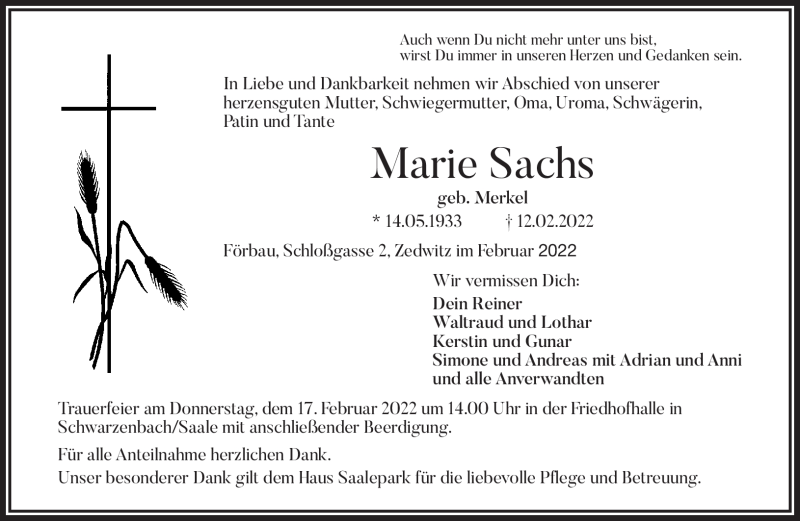 Auch wenn Du nicht mehr unter uns bist,
wirst Du immer in unseren Herzen und Gedanken sein.

In Liebe und Dankbarkeit nehmen wir Abschied von unserer herzensguten Mutter, Schwiegermutter, Oma, Uroma, Schwägerin, Patin und Tante

Marie Sachs

geb. Merkel

* 14.05.1933 † 12.02.2022

Förbau, Schloßgasse 2, Zedwitz im Februar 2022

Wir vermissen Dich:

Dein Reiner
Waltraud und Lothar
Kerstin und Gunar
Simone und Andreas mit Adrian und Anni
und alle Anverwandten

Trauerfeier am Donnerstag, dem 17. Februar 2022 um 14.00 Uhr in der Friedhofhalle in Schwarzenbach/Saale mit anschließender Beerdigung.

Für alle Anteilnahme herzlichen Dank.
Unser besonderer Dank gilt dem Haus Saalepark für die liebevolle Pflege und Betreuung.